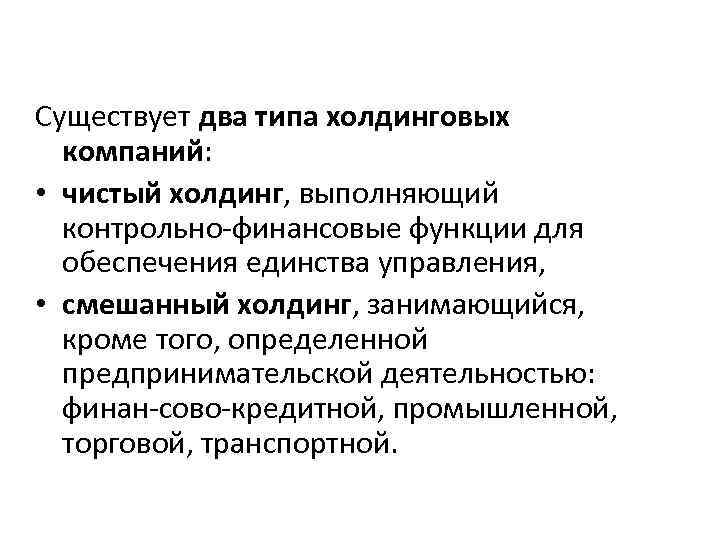 Существует два типа холдинговых компаний:

• чистый холдинг, выполняющий контрольно-финансовые функции для обеспечения единства управления,

• смешанный холдинг, занимающийся, кроме того, определенной предпринимательской деятельностью: финан-сово-кредитной, промышленной, торговой, транспортной.